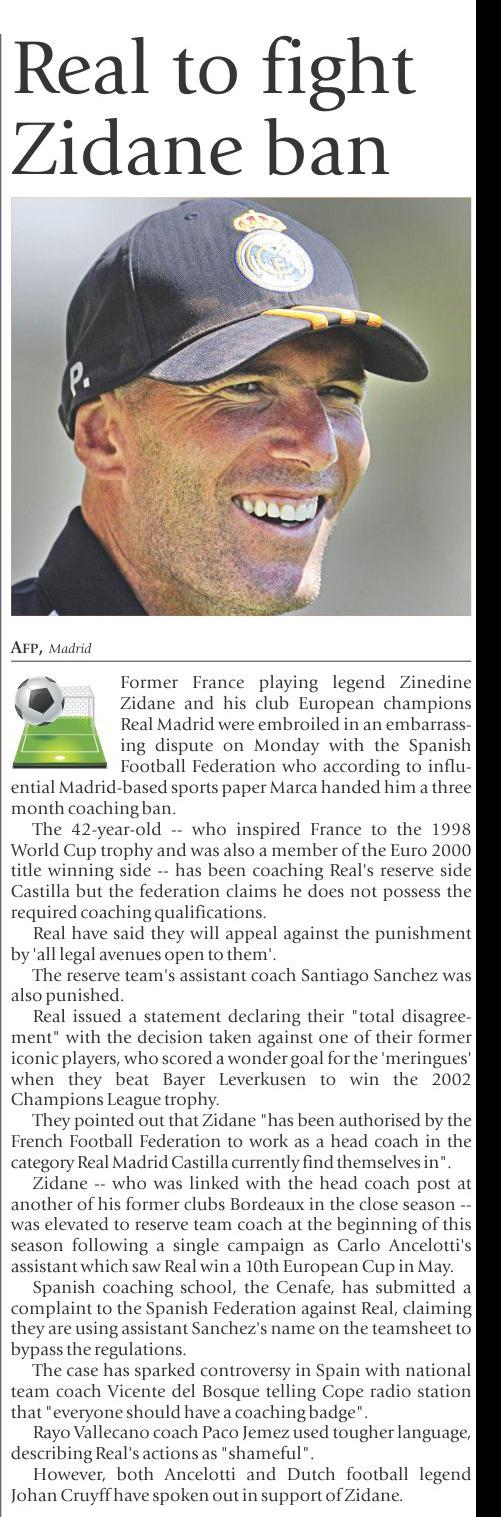 Real to fight Zidane ban

P.

AFP, Madrid

Former France playing legend Zinedine Zidane and his club European champions Real Madrid were embroiled in an embarrassing dispute on Monday with the Spanish Football Federation who according to influential Madrid-based sports paper Marca handed him a three month coaching ban.

The 42-year-old -- who inspired France to the 1998 World Cup trophy and was also a member of the Euro 2000 title winning side -- has been coaching Real's reserve side Castilla but the federation claims he does not possess the required coaching qualifications.

Real have said they will appeal against the punishment by 'all legal avenues open to them'.

The reserve team's assistant coach Santiago Sanchez was also punished.

Real issued a statement declaring their "total disagreement" with the decision taken against one of their former iconic players, who scored a wonder goal for the 'meringues' when they beat Bayer Leverkusen to win the 2002 Champions League trophy.

They pointed out that Zidane "has been authorised by the French Football Federation to work as a head coach in the category Real Madrid Castilla currently find themselves in".

Zidane -- who was linked with the head coach post at another of his former clubs Bordeaux in the close season -- was elevated to reserve team coach at the beginning of this season following a single campaign as Carlo Ancelotti's assistant which saw Real win a 10th European Cup in May.

Spanish coaching school, the Cenafe, has submitted a complaint to the Spanish Federation against Real, claiming they are using assistant Sanchez's name on the teamsheet to bypass the regulations.

The case has sparked controversy in Spain with national team coach Vicente del Bosque telling Cope radio station that "everyone should have a coaching badge".

Rayo Vallecano coach Paco Jemez used tougher language, describing Real's actions as "shameful".

However, both Ancelotti and Dutch football legend Johan Cruyff have spoken out in support of Zidane.